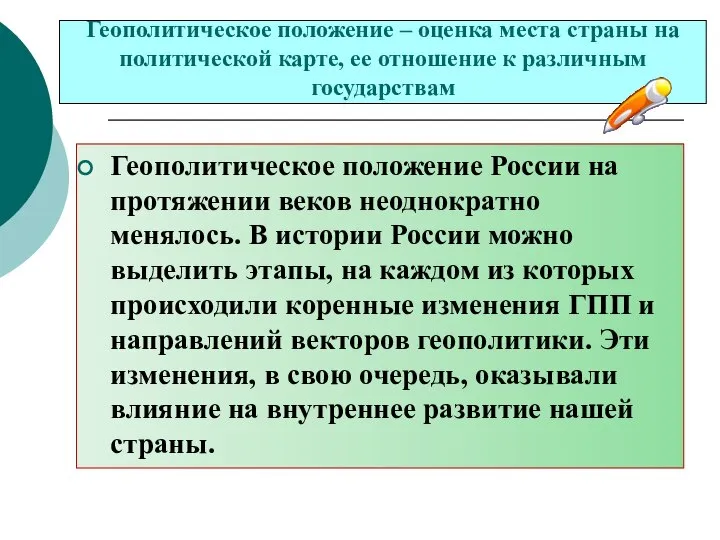 Геополитическое положение – оценка места страны на политической карте, ее отношение к различным государствам

Геополитическое положение России на протяжении веков неоднократно менялось. В истории России можно выделить этапы, на каждом из которых происходили коренные изменения ГПП и направлений векторов геополитики. Эти изменения, в свою очередь, оказывали влияние на внутреннее развитие нашей страны.